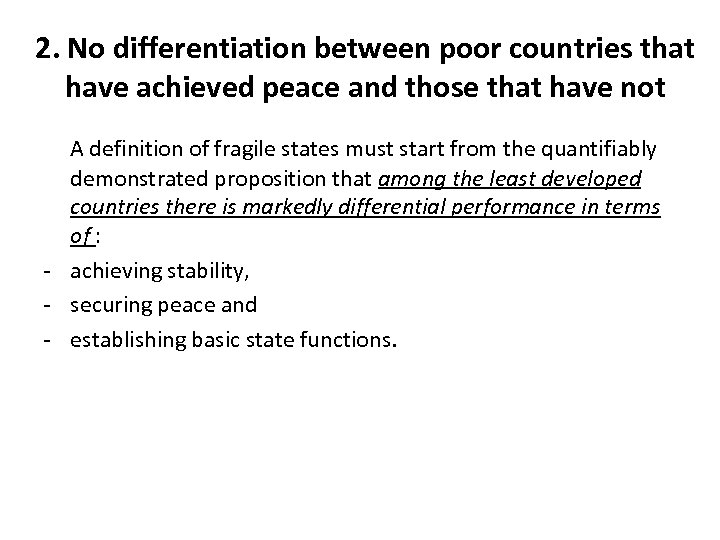 2. No differentiation between poor countries that have achieved peace and those that have not

A definition of fragile states must start from the quantifiably demonstrated proposition that among the least developed countries there is markedly differential performance in terms of :

- achieving stability,
- securing peace and
- establishing basic state functions.